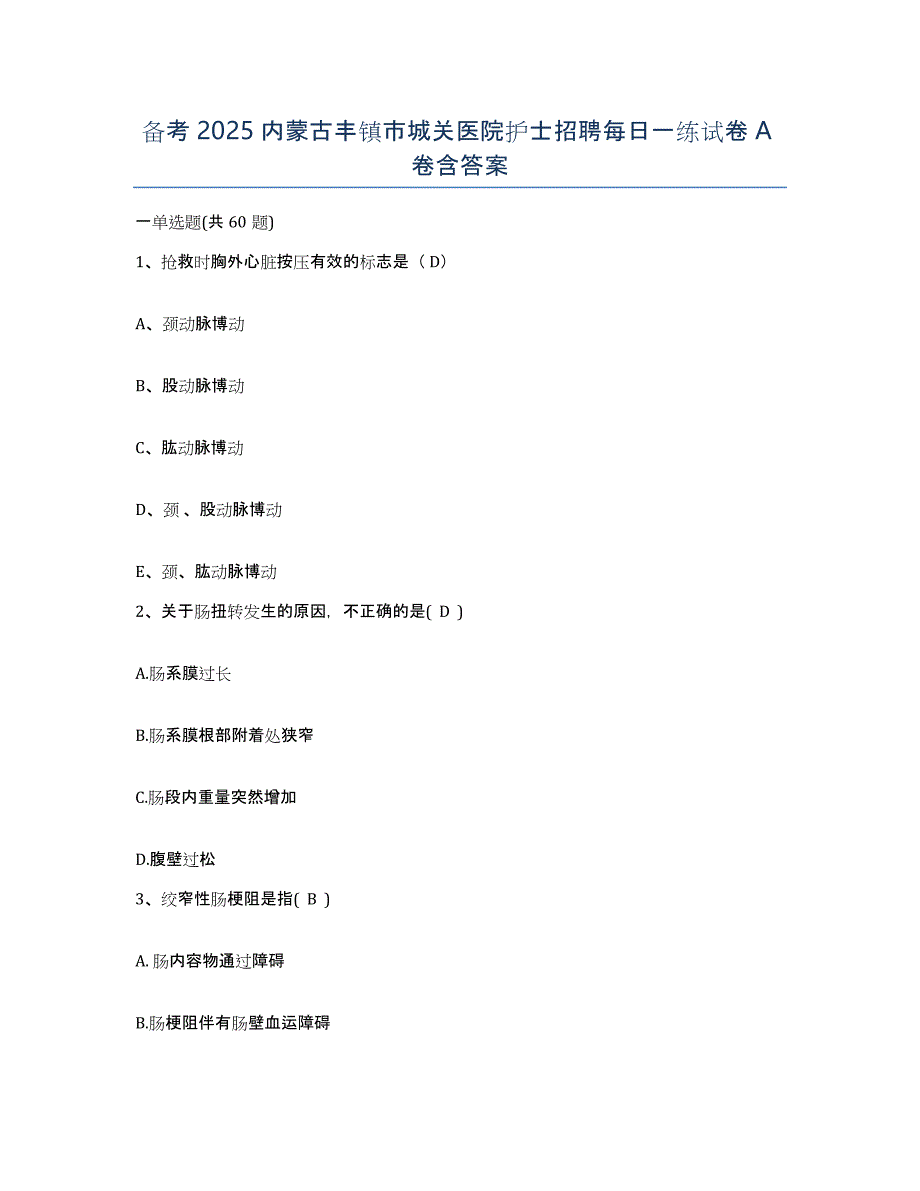 备考 2025 内蒙古丰镇市城关医院护士招聘每日一练试卷 A 卷含答案

一单选题(共 60 题)

1、抢救时胸外心脏按压有效的标志是（ D）

A、颈动脉博动

B、股动脉博动

C、肱动脉博动

D、颈 、股动脉博动

E、颈、肱动脉博动

2、关于肠扭转发生的原因，不正确的是( D )

A.肠系膜过长

B.肠系膜根部附着处狭窄

C.肠段内重量突然增加

D.腹壁过松

3、绞窄性肠梗阻是指( B )

A.肠内容物通过障碍

B.肠梗阻伴有肠壁血运障碍